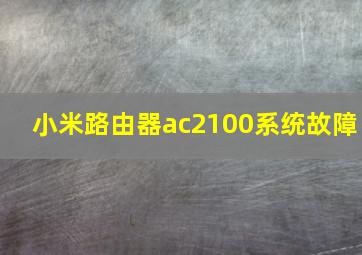 小米路由器ac2100系统故障